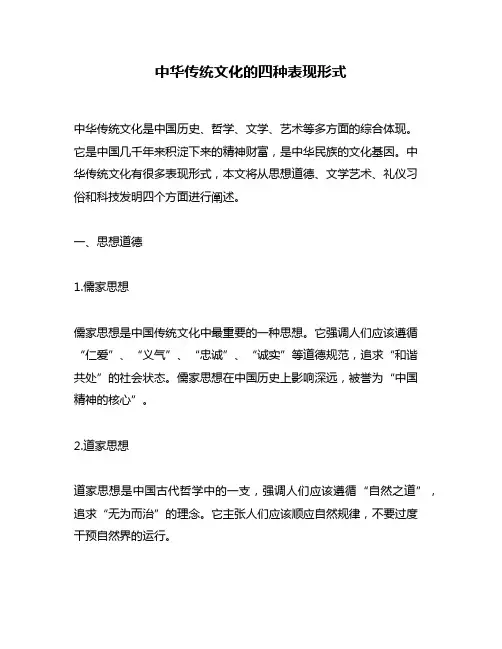 中华传统文化的四种表现形式

中华传统文化是中国历史、哲学、文学、艺术等多方面的综合体现。它是中国几千年来积淀下来的精神财富，是中华民族的文化基因。中华传统文化有很多表现形式，本文将从思想道德、文学艺术、礼仪习俗和科技发明四个方面进行阐述。

一、思想道德

1.儒家思想

儒家思想是中国传统文化中最重要的一种思想。它强调人们应该遵循“仁爱”、“义气”、“忠诚”、“诚实”等道德规范，追求“和谐共处”的社会状态。儒家思想在中国历史上影响深远，被誉为“中国精神的核心”。

2.道家思想

道家思想是中国古代哲学中的一支，强调人们应该遵循“自然之道”，追求“无为而治”的理念。它主张人们应该顺应自然规律，不要过度干预自然界的运行。